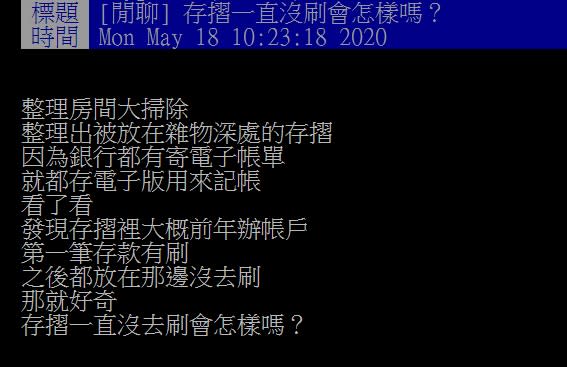 標題 [閒聊] 存摺一直沒刷會怎樣嗎？
時間 Mon May 18 10:23:18 2020

整理房間大掃除
整理出被放在雜物深處的存摺
因為銀行都有寄電子帳單
就都存電子版用來記帳
看了看
發現存摺裡大概前年辦帳戶
第一筆存款有刷
之後都放在那邊沒去刷
那就好奇
存摺一直沒去刷會怎樣嗎？